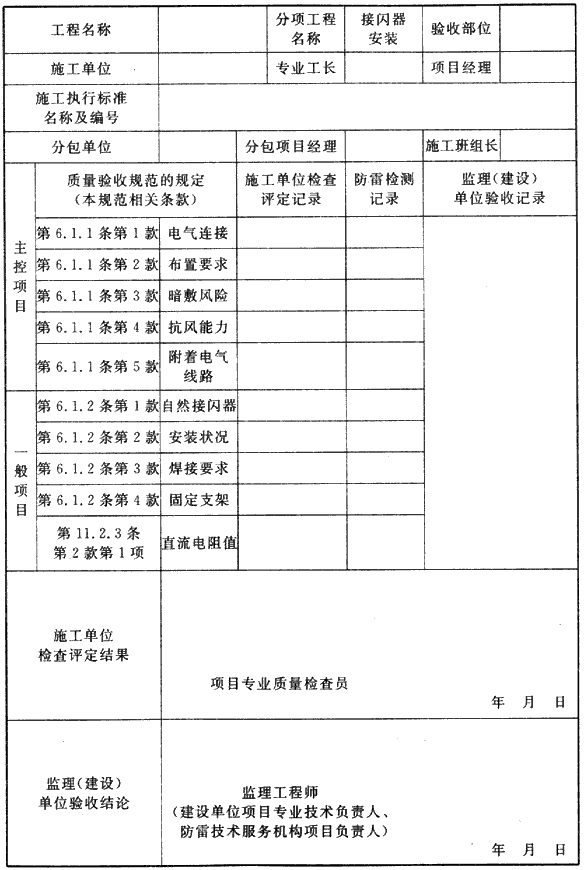 | 工程名称 | | 分项工程名称 | 接闪器安装 | 验收部位 | |
|---|---|---|---|---|---|
| 施工单位 | | 专业工长 | | 项目经理 | |
| 施工执行标准名称及编号 | | | | | |
| 分包单位 | | 分包项目经理 | | 施工班组长 | |

| | 质量验收规范的规定（本规范相关条款） | | 施工单位检查评定记录 | 防雷检测记录 | 监理（建设）单位验收记录 |
|---|---|---|---|---|---|
| 主控项目 | 第 6.1.1 条第 1 款 | 电气连接 | | | |
| | 第 6.1.1 条第 2 款 | 布置要求 | | | |
| | 第 6.1.1 条第 3 款 | 暗敷风险 | | | |
| | 第 6.1.1 条第 4 款 | 抗风能力 | | | |
| | 第 6.1.1 条第 5 款 | 附着电气线路 | | | |
| 一般项目 | 第 6.1.2 条第 1 款 | 自然接闪器 | | | |
| | 第 6.1.2 条第 2 款 | 安装状况 | | | |
| | 第 6.1.2 条第 3 款 | 焊接要求 | | | |
| | 第 6.1.2 条第 4 款 | 固定支架 | | | |
| | 第 11.2.3 条第 2 款第 1 项 | 直流电阻值 | | | |

| 施工单位检查评定结果 | 项目专业质量检查员 年 月 日 |
|---|---|
| 监理（建设）单位验收结论 | 监理工程师（建设单位项目专业技术负责人、防雷技术服务机构项目负责人） 年 月 日 |